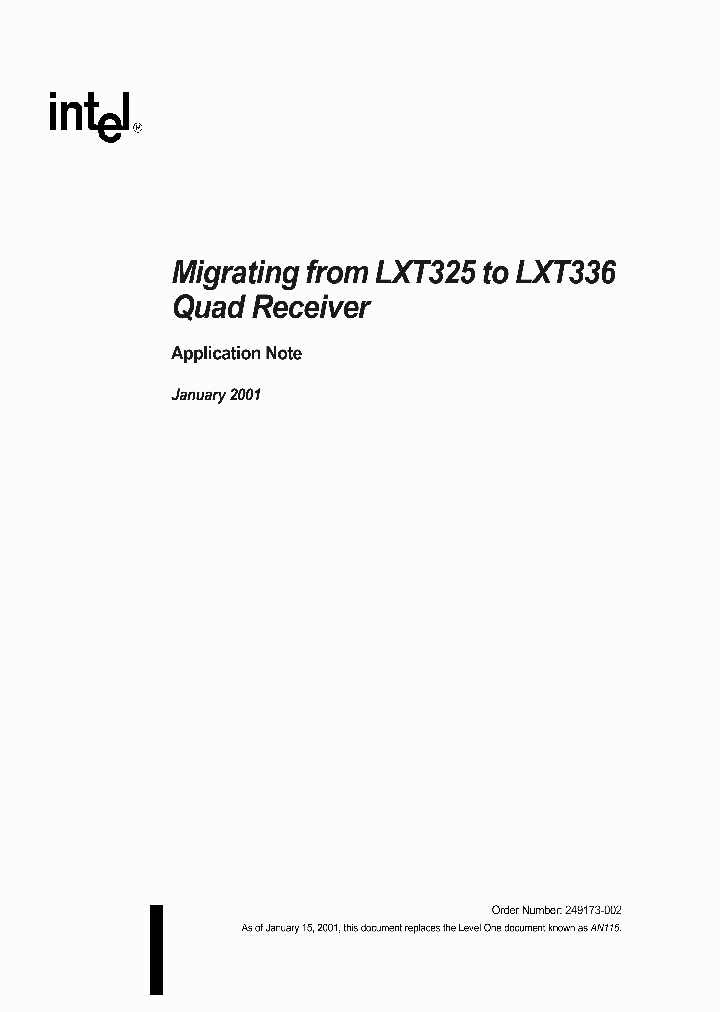 intel®

Migrating from LXT325 to LXT336 Quad Receiver

Application Note

January 2001

Order Number: 249173-002

As of January 15, 2001, this document replaces the Level One document known as AN115.